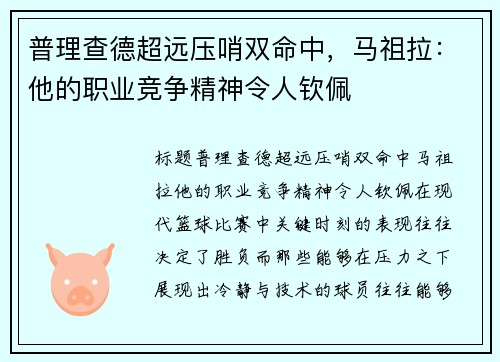 普理查德超远压哨双命中，马祖拉：他的职业竞争精神令人钦佩

标题普理查德超远压哨双命中马祖拉他的职业竞争精神令人钦佩在现代篮球比赛中关键时刻的表现往往决定了胜负而那些能够在压力之下展现出冷静与技术的球员往往能够